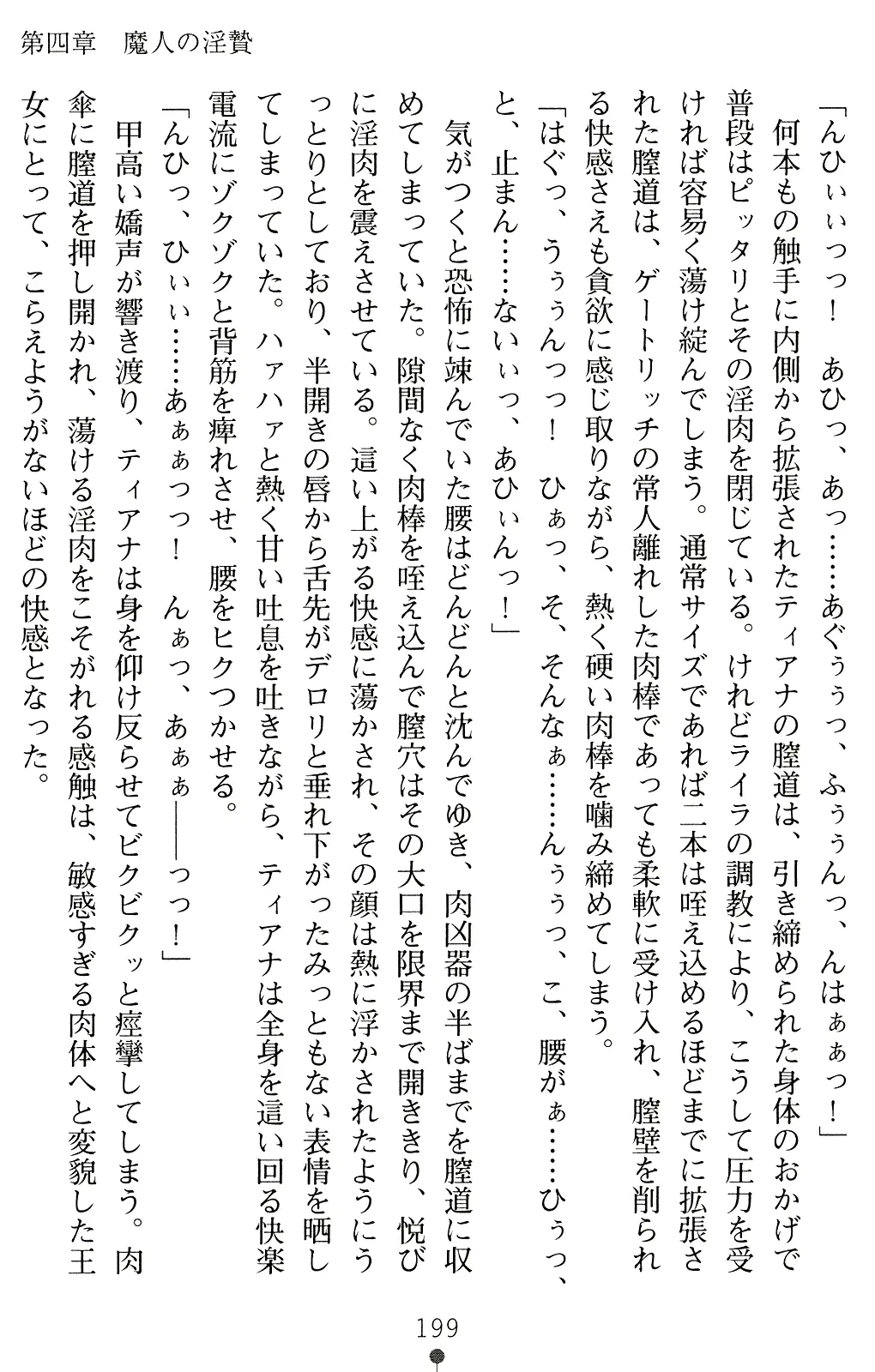 第四章　魔人の淫贄

「んひぃぃっっ！　あひっ、あっ……あぐぅぅっ、ふぅぅんっ、んはぁぁっ！」

何本もの触手に内側から拡張されたティアナの膣道は、引き締められた身体のおかげで普段はピッタリとその淫肉を閉じている。けれどライラの調教により、こうして圧力を受ければ容易く蕩け綻んでしまう。通常サイズであれば二本は咥え込めるほどまでに拡張された膣道は、ゲートリッチの常人離れした肉棒であっても柔軟に受け入れ、膣壁を削られる快感さえも貪欲に感じ取りながら、熱く硬い肉棒を噛み締めてしまう。

「はぐっ、うぅぅんっっ！　ひぁっ、そ、そんなぁ……んぅぅっ、こ、腰がぁ……ひぅっ、と、止まん……ないぃっ、あひぃんっ！」

気がつくと恐怖に竦んでいた腰はどんどんと沈んでゆき、肉凶器の半ばまでを膣道に収めてしまっていた。隙間なく肉棒を咥え込んで膣穴はその大口を限界まで開ききり、悦びに淫肉を震えさせている。這い上がる快感に蕩かされ、その顔は熱に浮かされたようにうっとりとしており、半開きの唇から舌先がデロリと垂れ下がったみっともない表情を晒してしまっていた。ハァハァと熱く甘い吐息を吐きながら、ティアナは全身を這い回る快楽電流にゾクゾクと背筋を痺れさせ、腰をヒクつかせる。

「んひっ、ひぃぃ……あぁぁっっ！　んぁっ、あぁぁ――っっ！」

甲高い嬌声が響き渡り、ティアナは身を仰け反らせてビクビクッと痙攣してしまう。肉傘に膣道を押し開かれ、蕩ける淫肉をこそがれる感触は、敏感すぎる肉体へと変貌した王女にとって、こらえようがないほどの快感となった。

199